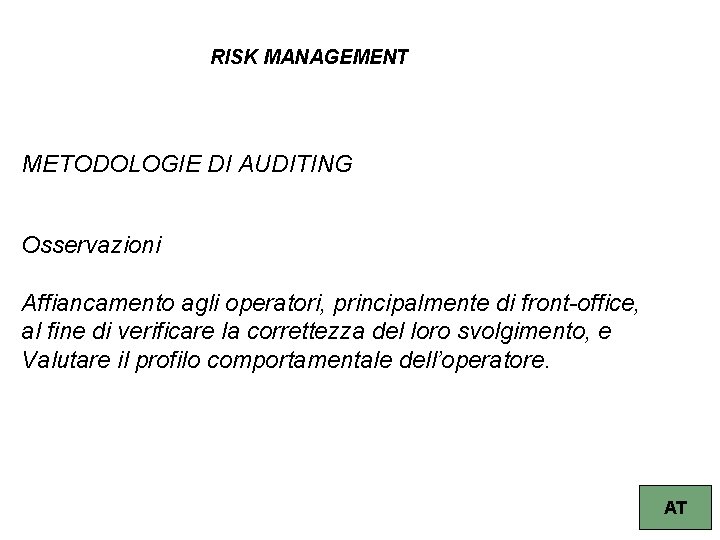 RISK MANAGEMENT

METODOLOGIE DI AUDITING

Osservazioni

Affiancamento agli operatori, principalmente di front-office, al fine di verificare la correttezza del loro svolgimento, e Valutare il profilo comportamentale dell'operatore.

AT